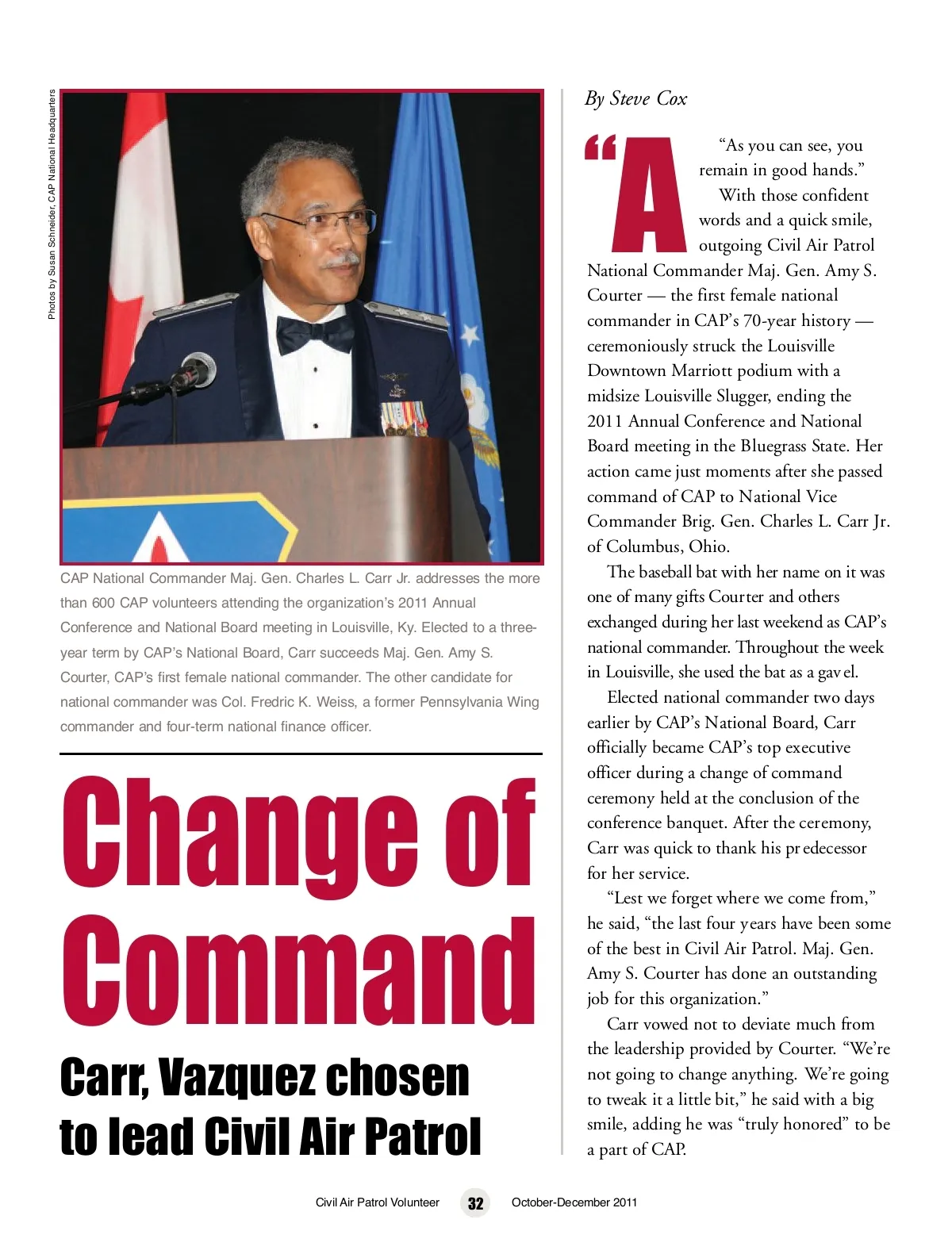 Photos by Susan Schneider, CAP National Headquarters

CAP National Commander Maj. Gen. Charles L. Carr Jr. addresses the more than 600 CAP volunteers attending the organization's 2011 Annual Conference and National Board meeting in Louisville, Ky. Elected to a three-year term by CAP's National Board, Carr succeeds Maj. Gen. Amy S. Courter, CAP's first female national commander. The other candidate for national commander was Col. Fredric K. Weiss, a former Pennsylvania Wing commander and four-term national finance officer.

Change of Command

Carr, Vazquez chosen to lead Civil Air Patrol

By Steve Cox

"As you can see, you remain in good hands."

With those confident words and a quick smile, outgoing Civil Air Patrol National Commander Maj. Gen. Amy S. Courter — the first female national commander in CAP's 70-year history — ceremoniously struck the Louisville Downtown Marriott podium with a midsize Louisville Slugger, ending the 2011 Annual Conference and National Board meeting in the Bluegrass State. Her action came just moments after she passed command of CAP to National Vice Commander Brig. Gen. Charles L. Carr Jr. of Columbus, Ohio.

The baseball bat with her name on it was one of many gifts Courter and others exchanged during her last weekend as CAP's national commander. Throughout the week in Louisville, she used the bat as a gavel.

Elected national commander two days earlier by CAP's National Board, Carr officially became CAP's top executive officer during a change of command ceremony held at the conclusion of the conference banquet. After the ceremony, Carr was quick to thank his predecessor for her service.

"Lest we forget where we come from," he said, "the last four years have been some of the best in Civil Air Patrol. Maj. Gen. Amy S. Courter has done an outstanding job for this organization."

Carr vowed not to deviate much from the leadership provided by Courter. "We're not going to change anything. We're going to tweak it a little bit," he said with a big smile, adding he was "truly honored" to be a part of CAP.

Civil Air Patrol Volunteer 32 October-December 2011